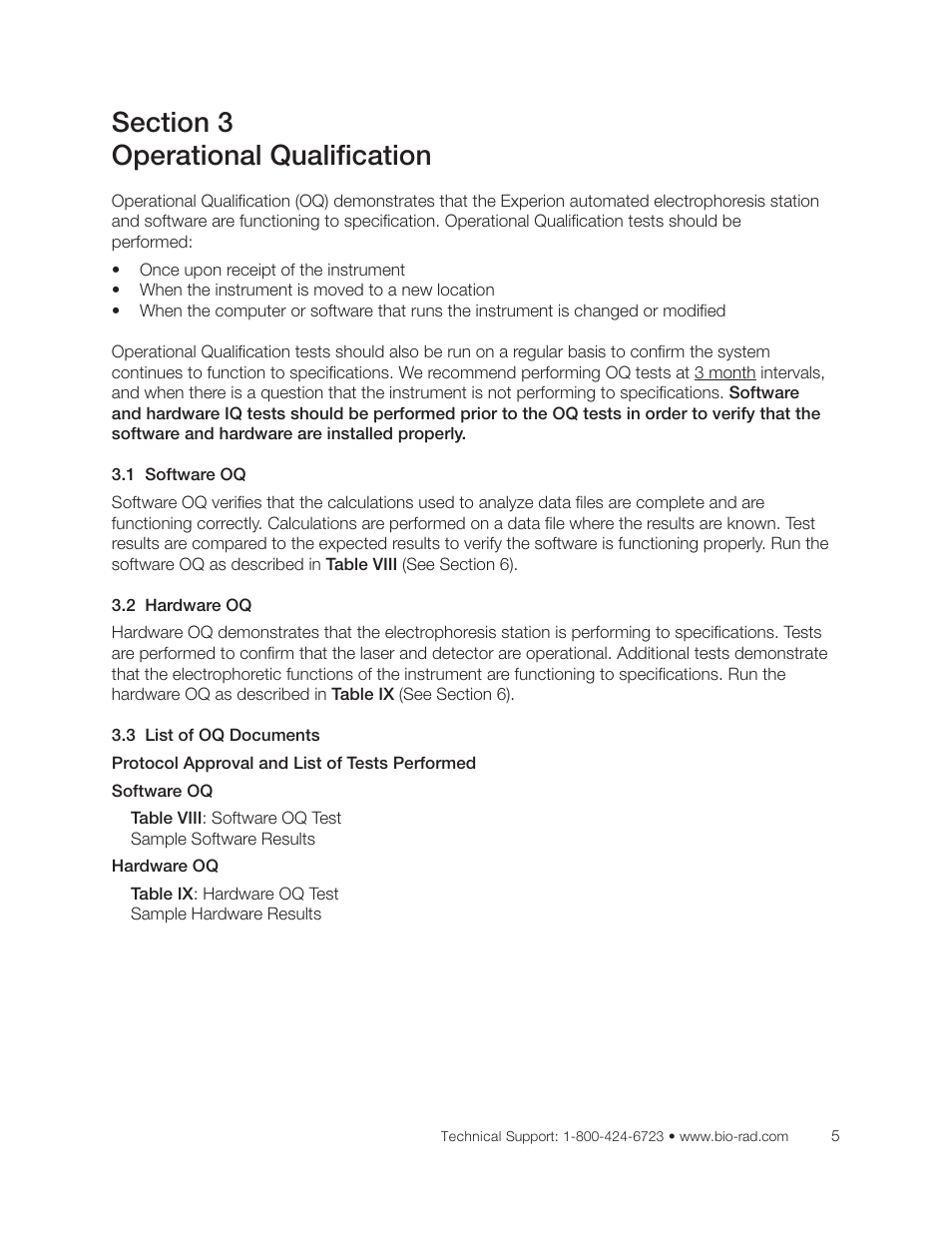 Section 3
Operational Qualification

Operational Qualification (OQ) demonstrates that the Experion automated electrophoresis station and software are functioning to specification. Operational Qualification tests should be performed:

• Once upon receipt of the instrument
• When the instrument is moved to a new location
• When the computer or software that runs the instrument is changed or modified

Operational Qualification tests should also be run on a regular basis to confirm the system continues to function to specifications. We recommend performing OQ tests at 3 month intervals, and when there is a question that the instrument is not performing to specifications. Software and hardware IQ tests should be performed prior to the OQ tests in order to verify that the software and hardware are installed properly.

3.1 Software OQ

Software OQ verifies that the calculations used to analyze data files are complete and are functioning correctly. Calculations are performed on a data file where the results are known. Test results are compared to the expected results to verify the software is functioning properly. Run the software OQ as described in Table VIII (See Section 6).

3.2 Hardware OQ

Hardware OQ demonstrates that the electrophoresis station is performing to specifications. Tests are performed to confirm that the laser and detector are operational. Additional tests demonstrate that the electrophoretic functions of the instrument are functioning to specifications. Run the hardware OQ as described in Table IX (See Section 6).

3.3 List of OQ Documents

Protocol Approval and List of Tests Performed

Software OQ

Table VIII: Software OQ Test
Sample Software Results

Hardware OQ

Table IX: Hardware OQ Test
Sample Hardware Results

Technical Support: 1-800-424-6723 • www.bio-rad.com 5